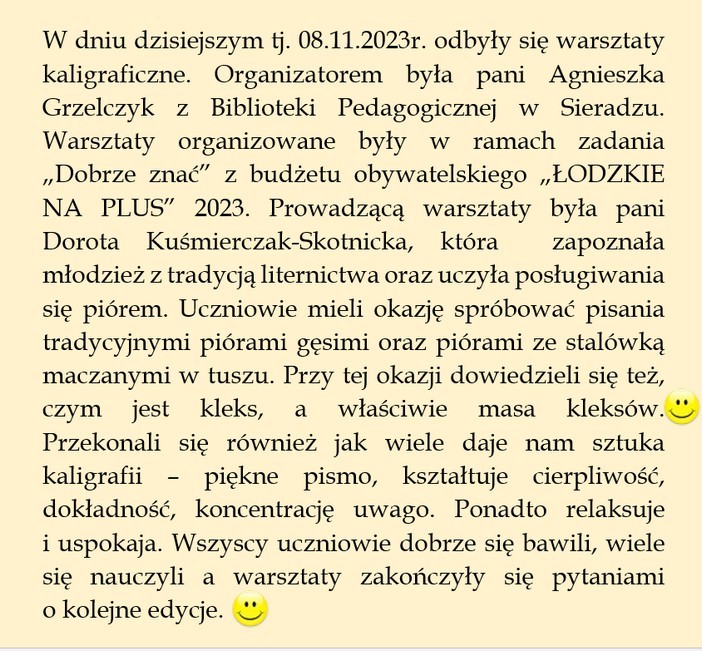 W dniu dzisiejszym tj. 08.11.2023r. odbyły się warsztaty kaligraficzne. Organizatorem była pani Agnieszka Grzelczyk z Biblioteki Pedagogicznej w Sieradzu. Warsztaty organizowane były w ramach zadania „Dobrze znać” z budżetu obywatelskiego „ŁODZKIE NA PLUS” 2023. Prowadzącą warsztaty była pani Dorota Kuśmierczak-Skotnicka, która zapoznała młodzież z tradycją liternictwa oraz uczyła posługiwania się piórem. Uczniowie mieli okazję spróbować pisania tradycyjnymi piórami gęsimi oraz piórami ze stalówką maczanymi w tuszu. Przy tej okazji dowiedzieli się też, czym jest kleks, a właściwie masa kleksów. Przekonali się również jak wiele daje nam sztuka kaligrafii – piękne pismo, kształtuje cierpliwość, dokładność, koncentrację uwago. Ponadto relaksuje i uspokaja. Wszyscy uczniowie dobrze się bawili, wiele się nauczyli a warsztaty zakończyły się pytaniami o kolejne edycje.